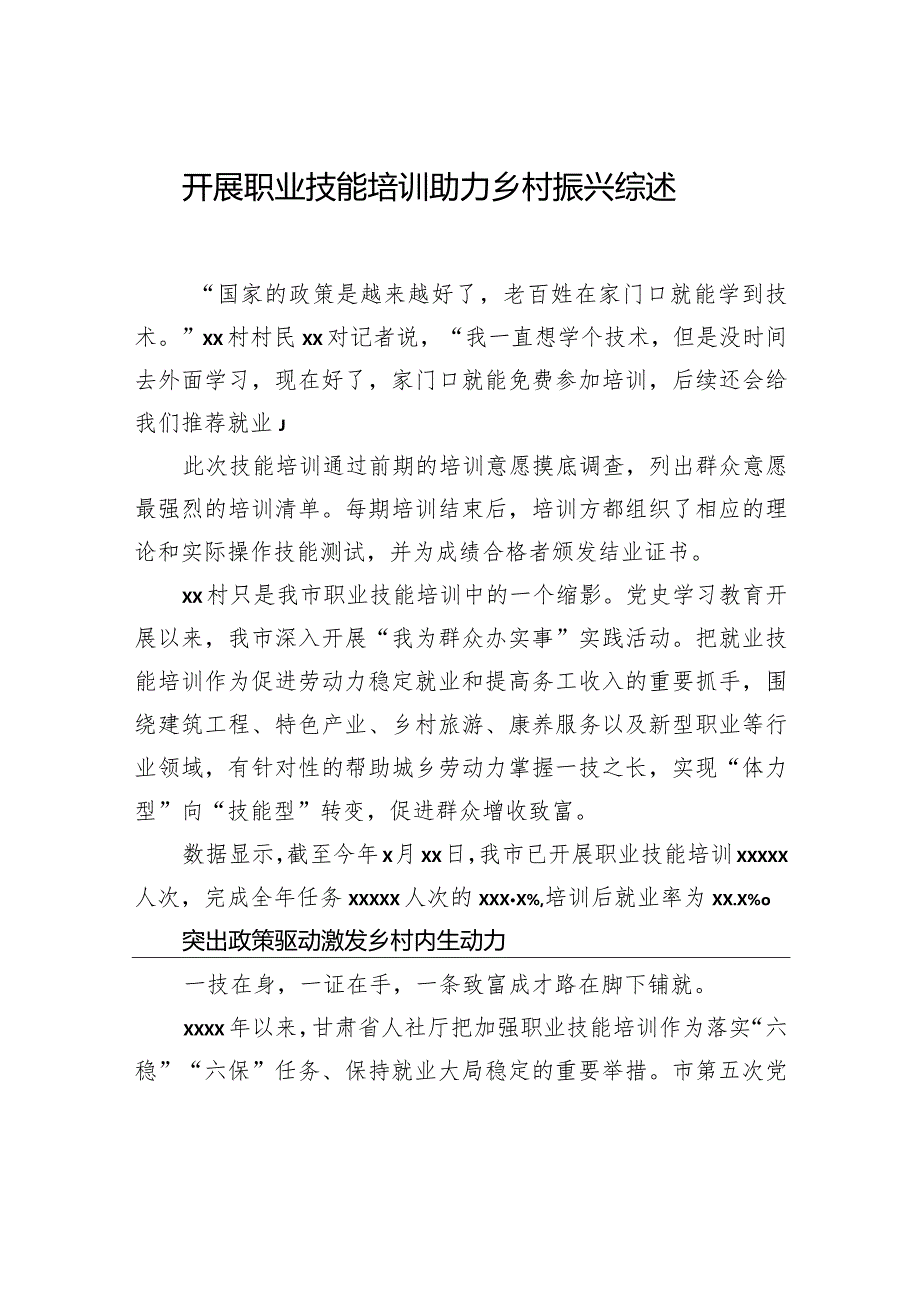 开展职业技能培训助力乡村振兴综述

“国家的政策是越来越好了，老百姓在家门口就能学到技术。”xx村村民xx对记者说，“我一直想学个技术，但是没时间去外面学习，现在好了，家门口就能免费参加培训，后续还会给我们推荐就业J

此次技能培训通过前期的培训意愿摸底调查，列出群众意愿最强烈的培训清单。每期培训结束后，培训方都组织了相应的理论和实际操作技能测试，并为成绩合格者颁发结业证书。

xx村只是我市职业技能培训中的一个缩影。党史学习教育开展以来，我市深入开展“我为群众办实事”实践活动。把就业技能培训作为促进劳动力稳定就业和提高务工收入的重要抓手，围绕建筑工程、特色产业、乡村旅游、康养服务以及新型职业等行业领域，有针对性的帮助城乡劳动力掌握一技之长，实现“体力型”向“技能型”转变，促进群众增收致富。

数据显示，截至今年x月xx日，我市已开展职业技能培训xxxxx人次，完成全年任务xxxxx人次的xxx•x%,培训后就业率为xx.x%o

突出政策驱动激发乡村内生动力

一技在身，一证在手，一条致富成才路在脚下铺就。

xxxx年以来，甘肃省人社厅把加强职业技能培训作为落实“六稳”“六保”任务、保持就业大局稳定的重要举措。市第五次党